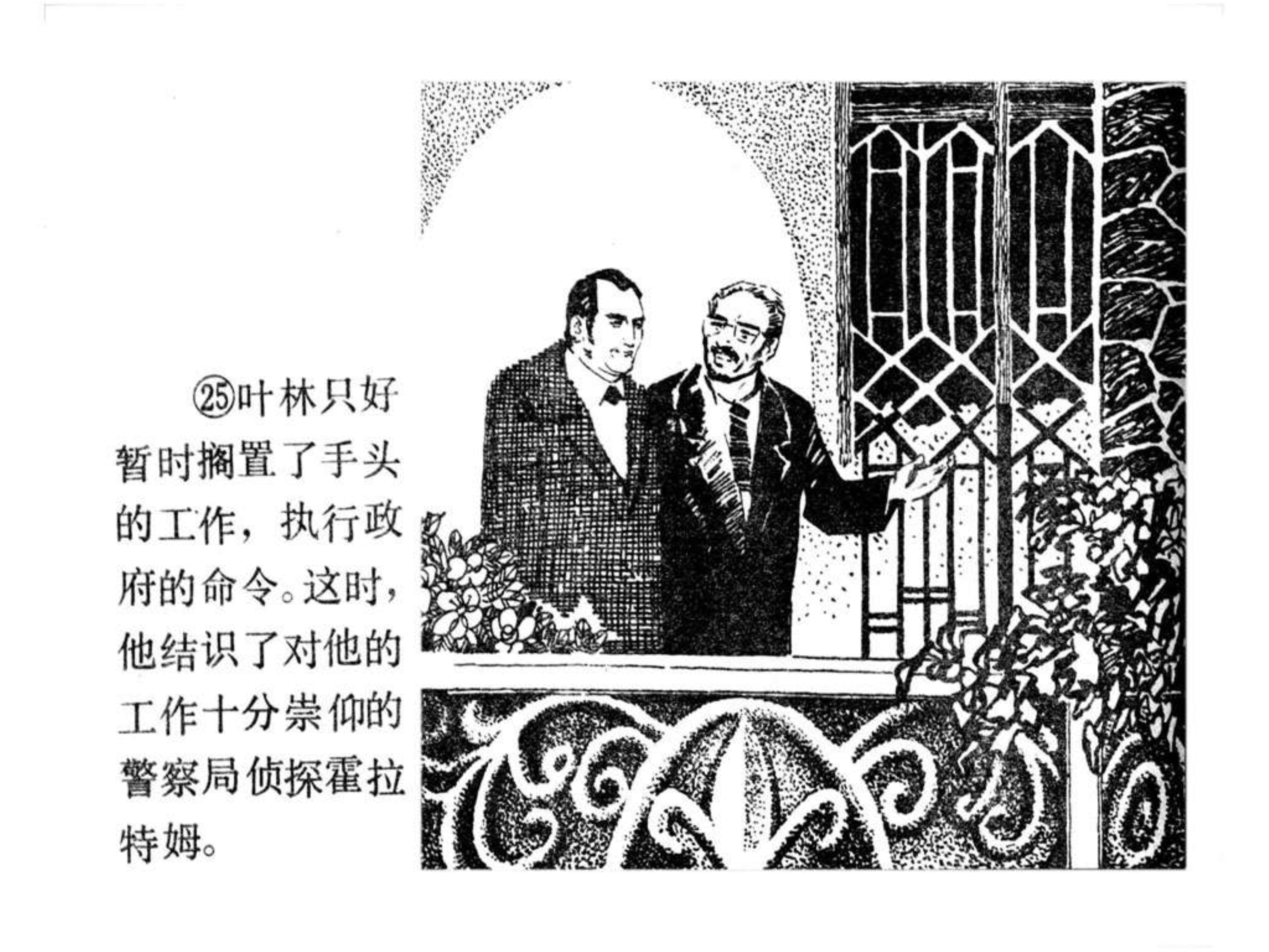 ㉕叶林只好暂时搁置了手头的工作，执行政府的命令。这时，他结识了对他的工作十分崇仰的警察局侦探霍拉特姆。